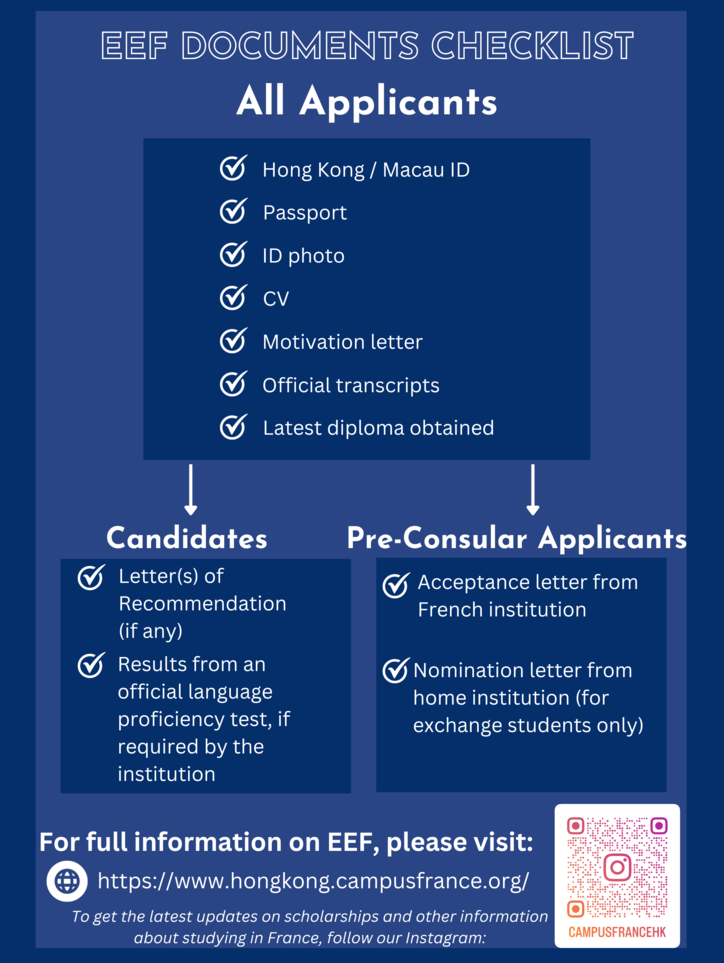 EEF DOCUMENTS CHECKLIST

All Applicants

Hong Kong / Macau ID

Passport

ID photo

CV

Motivation letter

Official transcripts

Latest diploma obtained

Candidates

Letter(s) of Recommendation (if any)

Results from an official language proficiency test, if required by the institution

Pre-Consular Applicants

Acceptance letter from French institution

Nomination letter from home institution (for exchange students only)

For full information on EEF, please visit:

https://www.hongkong.campusfrance.org/

To get the latest updates on scholarships and other information about studying in France, follow our Instagram:

CAMPUSFRANCEHK